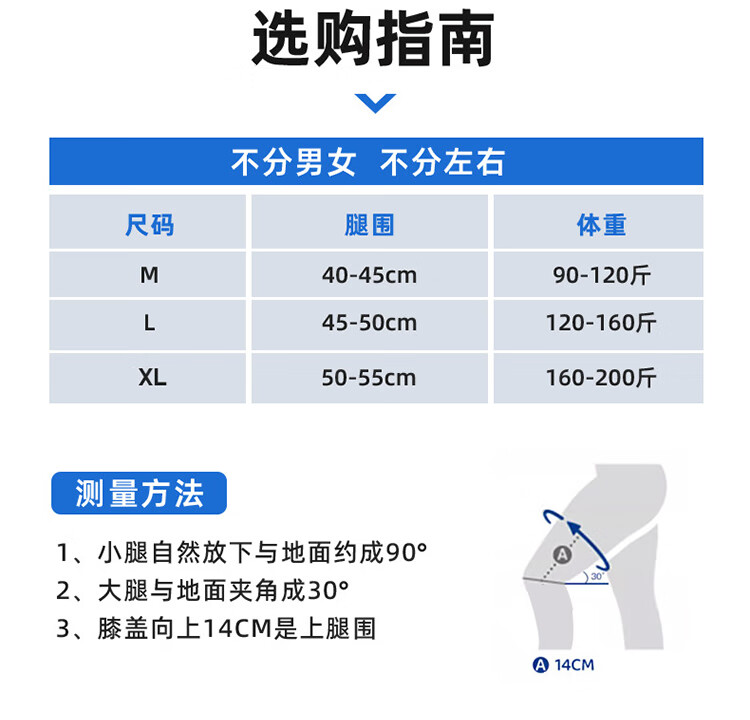 选购指南

不分男女 不分左右

| 尺码 | 腿围 | 体重 |
|---|---|---|
| M | 40-45cm | 90-120斤 |
| L | 45-50cm | 120-160斤 |
| XL | 50-55cm | 160-200斤 |

测量方法

1、小腿自然放下与地面约成90°
2、大腿与地面夹角成30°
3、膝盖向上14CM是上腿围

A

30°

A 14CM